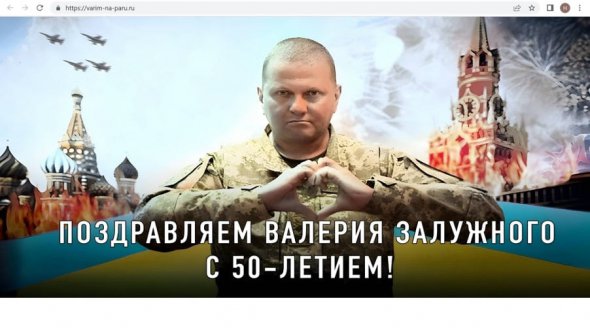 https://varim-na-paru.ru

ПОЗДРАВЛЯЕМ ВАЛЕРИЯ ЗАЛУЖНОГО С 50-ЛЕТИЕМ!